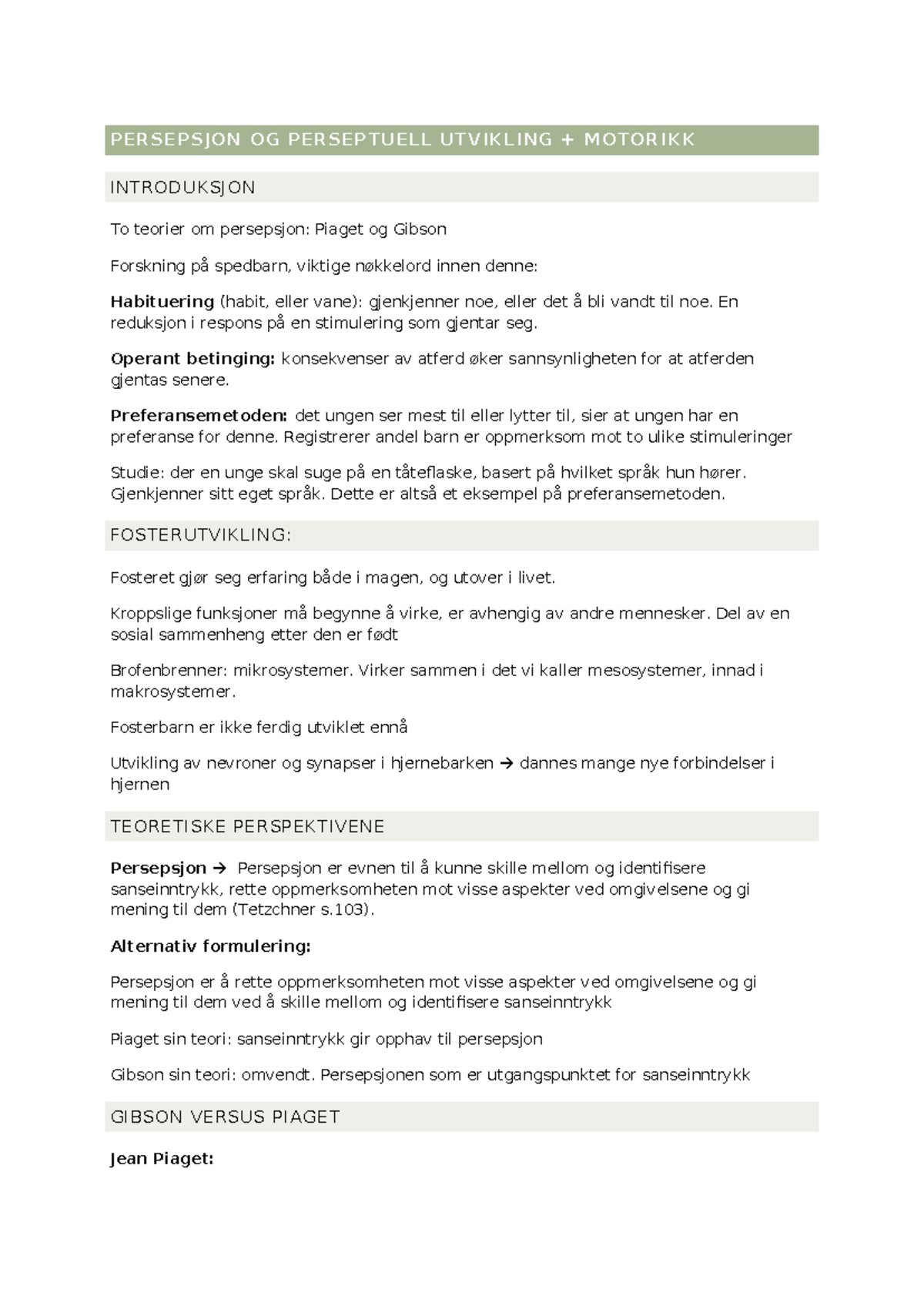 PERSEPSJON OG PERSEPTUELL UTVIKLING + MOTORIKK

INTRODUKSJON

To teorier om persepsjon: Piaget og Gibson

Forskning på spedbarn, viktige nøkkelord innen denne:

Habituering (habit, eller vane): gjenkjenner noe, eller det å bli vandt til noe. En reduksjon i respons på en stimulering som gjentar seg.

Operant betinging: konsekvenser av atferd øker sannsynligheten for at atferden gjentas senere.

Preferansemetoden: det ungen ser mest til eller lytter til, sier at ungen har en preferanse for denne. Registrerer andel barn er oppmerksom mot to ulike stimuleringer

Studie: der en unge skal suge på en tåteflaske, basert på hvilket språk hun hører. Gjenkjenner sitt eget språk. Dette er altså et eksempel på preferansemetoden.

FOSTERUTVIKLING:

Fosteret gjør seg erfaring både i magen, og utover i livet.

Kroppslige funksjoner må begynne å virke, er avhengig av andre mennesker. Del av en sosial sammenheng etter den er født

Brofenbrenner: mikrosystemer. Virker sammen i det vi kaller mesosystemer, innad i makrosystemer.

Fosterbarn er ikke ferdig utviklet ennå

Utvikling av nevroner og synapser i hjernebarken → dannes mange nye forbindelser i hjernen

TEORETISKE PERSPEKTIVENE

Persepsjon → Persepsjon er evnen til å kunne skille mellom og identifisere sanseinntrykk, rette oppmerksomheten mot visse aspekter ved omgivelsene og gi mening til dem (Tetzchner s.103).

Alternativ formulering:

Persepsjon er å rette oppmerksomheten mot visse aspekter ved omgivelsene og gi mening til dem ved å skille mellom og identifisere sanseinntrykk

Piaget sin teori: sanseinntrykk gir opphav til persepsjon

Gibson sin teori: omvendt. Persepsjonen som er utgangspunktet for sanseinntrykk

GIBSON VERSUS PIAGET

Jean Piaget: